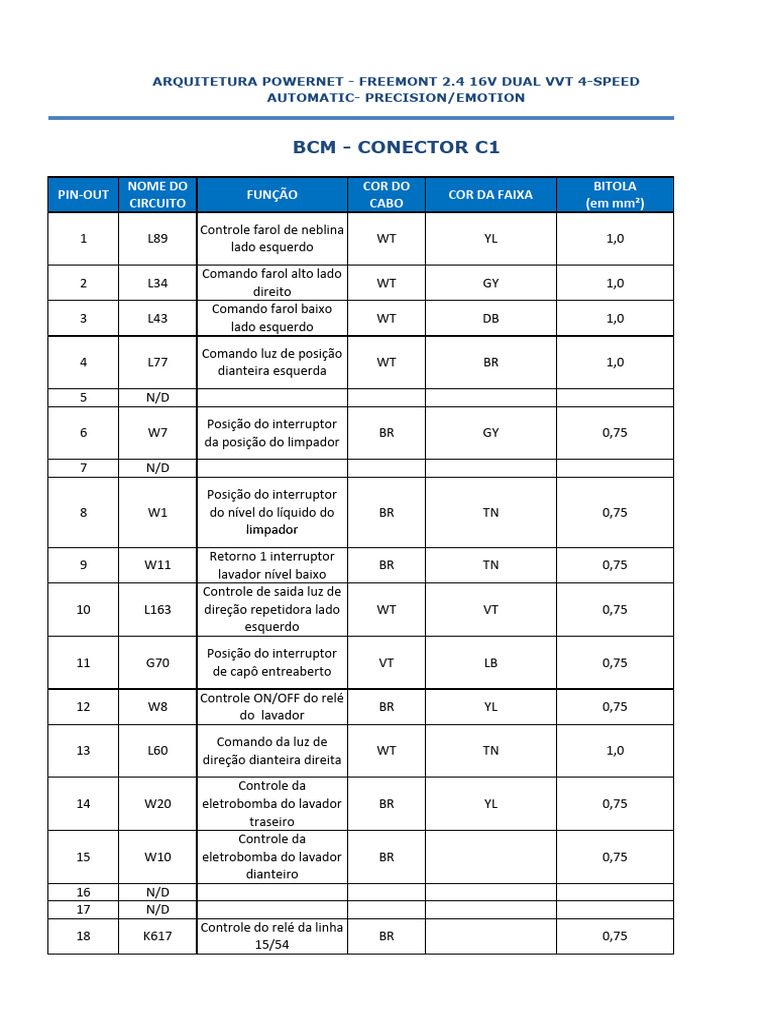 ARQUITETURA POWERNET - FREEMONT 2.4 16V DUAL VVT 4-SPEED AUTOMATIC- PRECISION/EMOTION

BCM - CONECTOR C1

| PIN-OUT | NOME DO CIRCUITO | FUNÇÃO | COR DO CABO | COR DA FAIXA | BITOLA (em mm²) |
|---|---|---|---|---|---|
| 1 | L89 | Controle farol de neblina lado esquerdo | WT | YL | 1,0 |
| 2 | L34 | Comando farol alto lado direito | WT | GY | 1,0 |
| 3 | L43 | Comando farol baixo lado esquerdo | WT | DB | 1,0 |
| 4 | L77 | Comando luz de posição dianteira esquerda | WT | BR | 1,0 |
| 5 | N/D | | | | |
| 6 | W7 | Posição do interruptor da posição do limpador | BR | GY | 0,75 |
| 7 | N/D | | | | |
| 8 | W1 | Posição do interruptor do nível do líquido do limpador | BR | TN | 0,75 |
| 9 | W11 | Retorno 1 interruptor lavador nível baixo | BR | TN | 0,75 |
| 10 | L163 | Controle de saida luz de direção repetidora lado esquerdo | WT | VT | 0,75 |
| 11 | G70 | Posição do interruptor de capô entreaberto | VT | LB | 0,75 |
| 12 | W8 | Controle ON/OFF do relé do lavador | BR | YL | 0,75 |
| 13 | L60 | Comando da luz de direção dianteira direita | WT | TN | 1,0 |
| 14 | W20 | Controle da eletrobomba do lavador traseiro | BR | YL | 0,75 |
| 15 | W10 | Controle da eletrobomba do lavador dianteiro | BR | | 0,75 |
| 16 | N/D | | | | |
| 17 | N/D | | | | |
| 18 | K617 | Controle do relé da linha 15/54 | BR | | 0,75 |